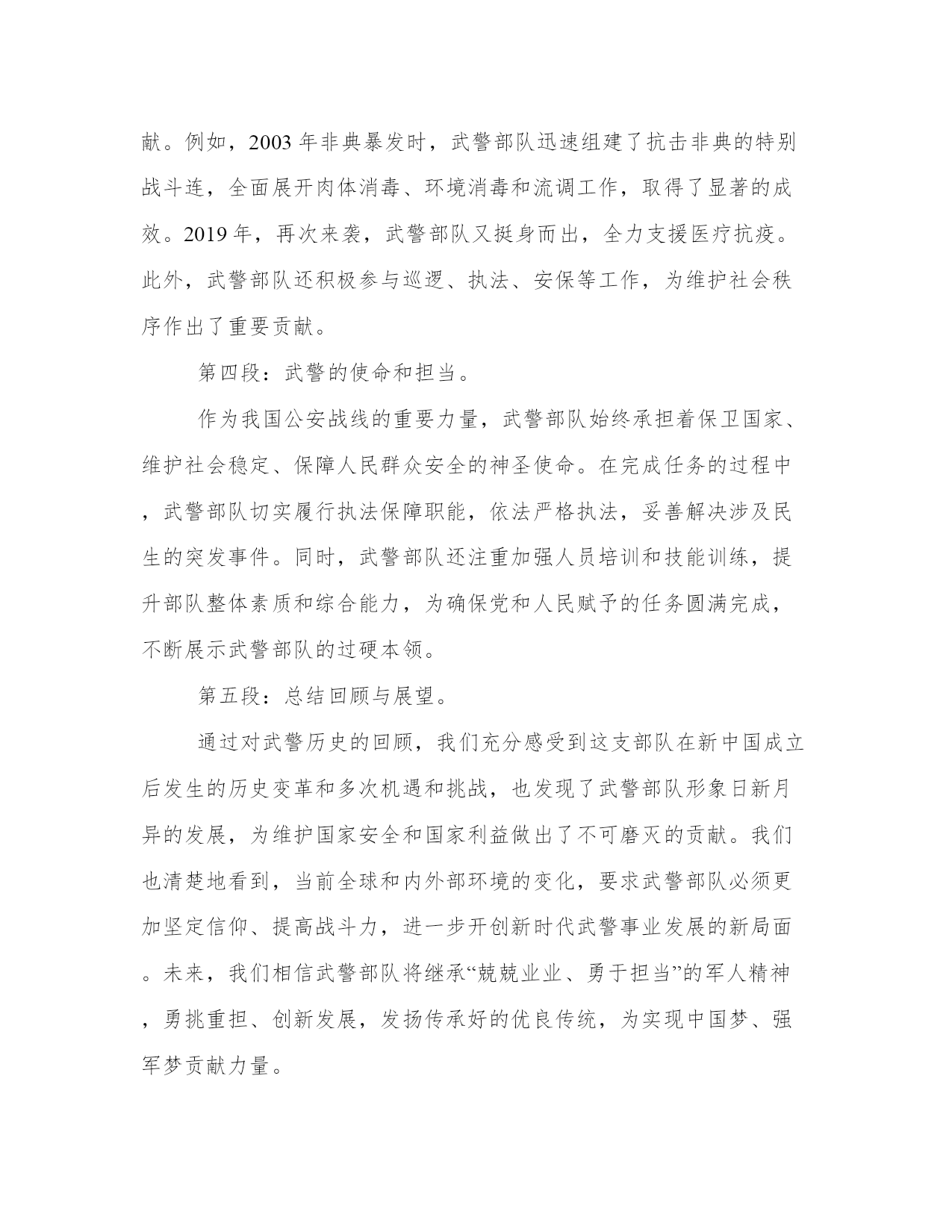 献。例如，2003 年非典暴发时，武警部队迅速组建了抗击非典的特别战斗连，全面展开肉体消毒、环境消毒和流调工作，取得了显著的成效。2019 年，再次来袭，武警部队又挺身而出，全力支援医疗抗疫。此外，武警部队还积极参与巡逻、执法、安保等工作，为维护社会秩序作出了重要贡献。

第四段：武警的使命和担当。

作为我国公安战线的重要力量，武警部队始终承担着保卫国家、维护社会稳定、保障人民群众安全的神圣使命。在完成任务的过程中，武警部队切实履行执法保障职能，依法严格执法，妥善解决涉及民生的突发事件。同时，武警部队还注重加强人员培训和技能训练，提升部队整体素质和综合能力，为确保党和人民赋予的任务圆满完成，不断展示武警部队的过硬本领。

第五段：总结回顾与展望。

通过对武警历史的回顾，我们充分感受到这支部队在新中国成立后发生的历史变革和多次机遇和挑战，也发现了武警部队形象日新月异的发展，为维护国家安全和国家利益做出了不可磨灭的贡献。我们也清楚地看到，当前全球和内外部环境的变化，要求武警部队必须更加坚定信仰、提高战斗力，进一步开创新时代武警事业发展的新局面。未来，我们相信武警部队将继承“兢兢业业、勇于担当”的军人精神，勇挑重担、创新发展，发扬传承好的优良传统，为实现中国梦、强军梦贡献力量。